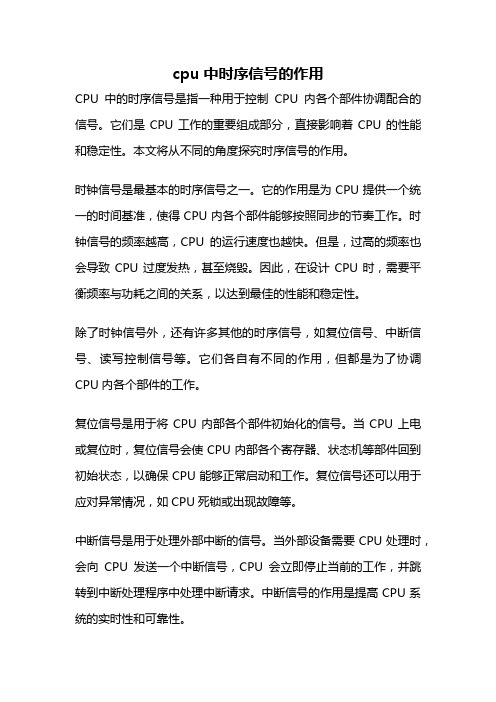 cpu 中时序信号的作用

CPU 中的时序信号是指一种用于控制 CPU 内各个部件协调配合的信号。它们是 CPU 工作的重要组成部分，直接影响着 CPU 的性能和稳定性。本文将从不同的角度探究时序信号的作用。

时钟信号是最基本的时序信号之一。它的作用是为 CPU 提供一个统一的时间基准，使得 CPU 内各个部件能够按照同步的节奏工作。时钟信号的频率越高，CPU 的运行速度也越快。但是，过高的频率也会导致 CPU 过度发热，甚至烧毁。因此，在设计 CPU 时，需要平衡频率与功耗之间的关系，以达到最佳的性能和稳定性。

除了时钟信号外，还有许多其他的时序信号，如复位信号、中断信号、读写控制信号等。它们各自有不同的作用，但都是为了协调 CPU 内各个部件的工作。

复位信号是用于将 CPU 内部各个部件初始化的信号。当 CPU 上电或复位时，复位信号会使 CPU 内部各个寄存器、状态机等部件回到初始状态，以确保 CPU 能够正常启动和工作。复位信号还可以用于应对异常情况，如 CPU 死锁或出现故障等。

中断信号是用于处理外部中断的信号。当外部设备需要 CPU 处理时，会向 CPU 发送一个中断信号，CPU 会立即停止当前的工作，并跳转到中断处理程序中处理中断请求。中断信号的作用是提高 CPU 系统的实时性和可靠性。